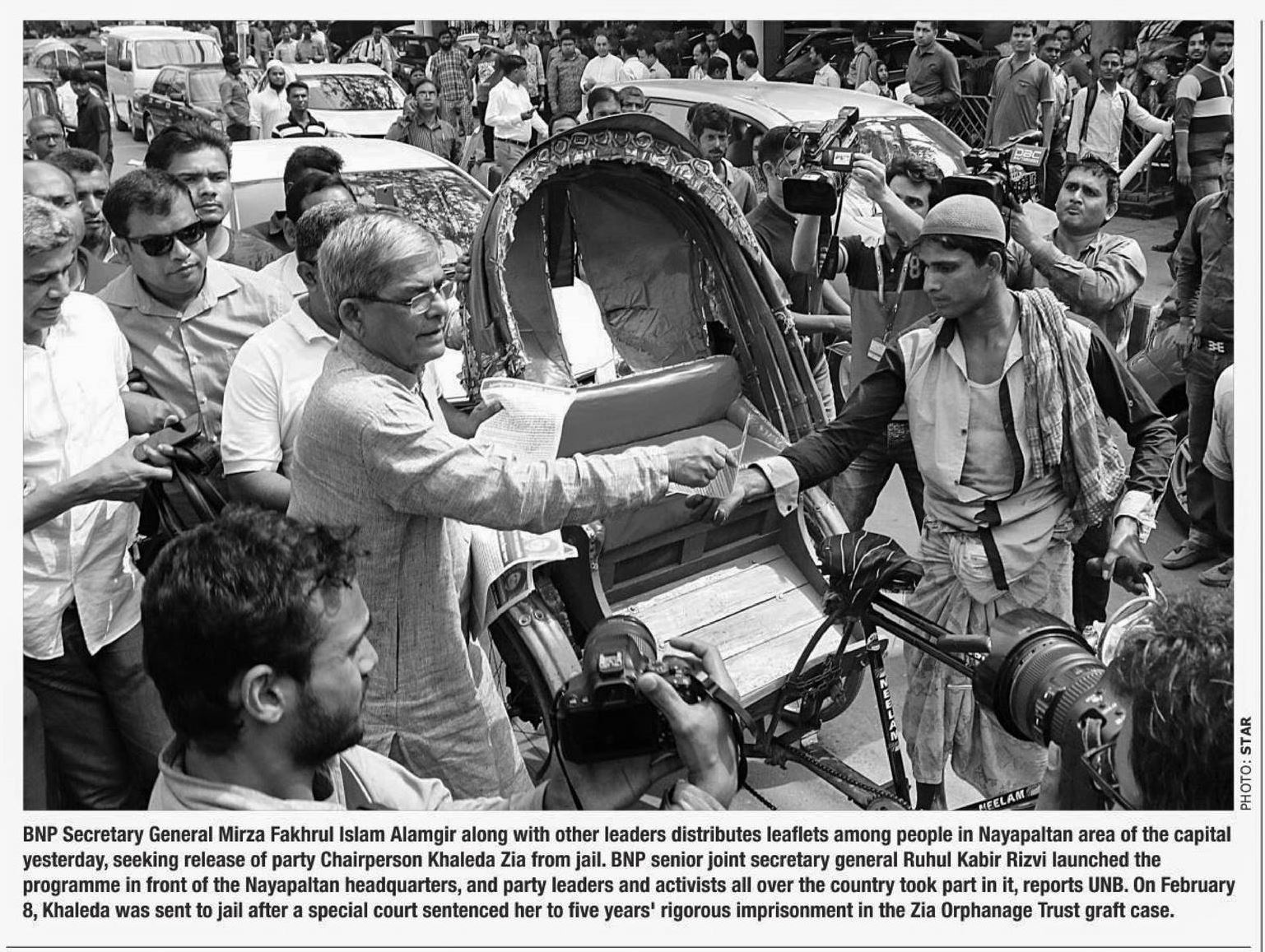 PHOTO: STAR

BNP Secretary General Mirza Fakhrul Islam Alamgir along with other leaders distributes leaflets among people in Nayapaltan area of the capital yesterday, seeking release of party Chairperson Khaleda Zia from jail. BNP senior joint secretary general Ruhul Kabir Rizvi launched the programme in front of the Nayapaltan headquarters, and party leaders and activists all over the country took part in it, reports UNB. On February 8, Khaleda was sent to jail after a special court sentenced her to five years' rigorous imprisonment in the Zia Orphanage Trust graft case.